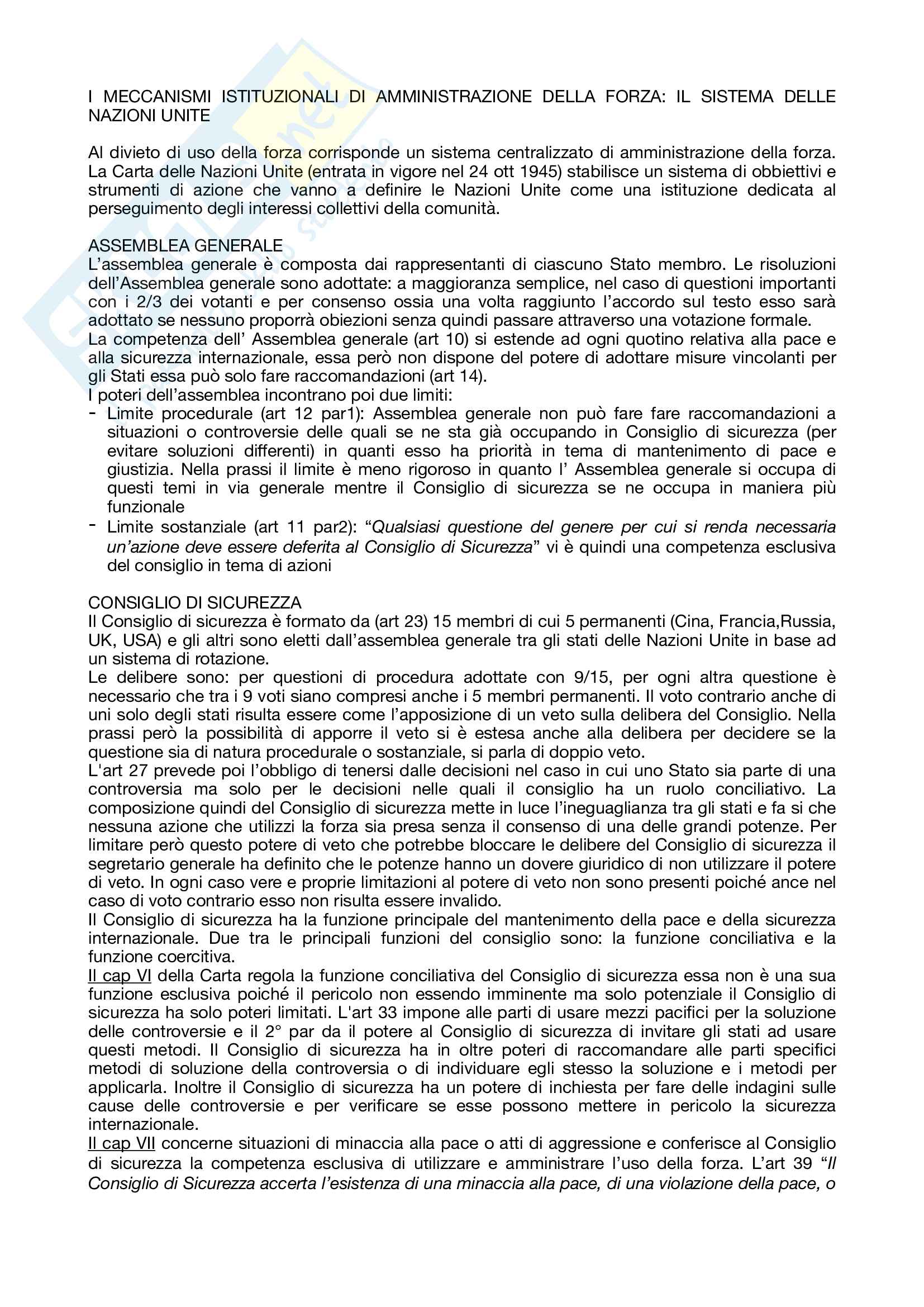 I MECCANISMI ISTITUZIONALI DI AMMINISTRAZIONE DELLA FORZA: IL SISTEMA DELLE NAZIONI UNITE

Al divieto di uso della forza corrisponde un sistema centralizzato di amministrazione della forza. La Carta delle Nazioni Unite (entrata in vigore nel 24 ott 1945) stabilisce un sistema di obbiettivi e strumenti di azione che vanno a definire le Nazioni Unite come una istituzione dedicata al perseguimento degli interessi collettivi della comunità.

ASSEMBLEA GENERALE
L'assemblea generale è composta dai rappresentanti di ciascuno Stato membro. Le risoluzioni dell'Assemblea generale sono adottate: a maggioranza semplice, nel caso di questioni importanti con i 2/3 dei votanti e per consenso ossia una volta raggiunto l'accordo sul testo esso sarà adottato se nessuno proporrà obiezioni senza quindi passare attraverso una votazione formale.
La competenza dell' Assemblea generale (art 10) si estende ad ogni quotino relativa alla pace e alla sicurezza internazionale, essa però non dispone del potere di adottare misure vincolanti per gli Stati essa può solo fare raccomandazioni (art 14).
I poteri dell'assemblea incontrano poi due limiti:
- Limite procedurale (art 12 par1): Assemblea generale non può fare fare raccomandazioni a situazioni o controversie delle quali se ne sta già occupando in Consiglio di sicurezza (per evitare soluzioni differenti) in quanti esso ha priorità in tema di mantenimento di pace e giustizia. Nella prassi il limite è meno rigoroso in quanto l' Assemblea generale si occupa di questi temi in via generale mentre il Consiglio di sicurezza se ne occupa in maniera più funzionale
- Limite sostanziale (art 11 par2): "Qualsiasi questione del genere per cui si renda necessaria un'azione deve essere deferita al Consiglio di Sicurezza" vi è quindi una competenza esclusiva del consiglio in tema di azioni

CONSIGLIO DI SICUREZZA
Il Consiglio di sicurezza è formato da (art 23) 15 membri di cui 5 permanenti (Cina, Francia,Russia, UK, USA) e gli altri sono eletti dall'assemblea generale tra gli stati delle Nazioni Unite in base ad un sistema di rotazione.
Le delibere sono: per questioni di procedura adottate con 9/15, per ogni altra questione è necessario che tra i 9 voti siano compresi anche i 5 membri permanenti. Il voto contrario anche di uni solo degli stati risulta essere come l'apposizione di un veto sulla delibera del Consiglio. Nella prassi però la possibilità di apporre il veto si è estesa anche alla delibera per decidere se la questione sia di natura procedurale o sostanziale, si parla di doppio veto.
L'art 27 prevede poi l'obbligo di tenersi dalle decisioni nel caso in cui uno Stato sia parte di una controversia ma solo per le decisioni nelle quali il consiglio ha un ruolo conciliativo. La composizione quindi del Consiglio di sicurezza mette in luce l'ineguaglianza tra gli stati e fa si che nessuna azione che utilizzi la forza sia presa senza il consenso di una delle grandi potenze. Per limitare però questo potere di veto che potrebbe bloccare le delibere del Consiglio di sicurezza il segretario generale ha definito che le potenze hanno un dovere giuridico di non utilizzare il potere di veto. In ogni caso vere e proprie limitazioni al potere di veto non sono presenti poiché ance nel caso di voto contrario esso non risulta essere invalido.
Il Consiglio di sicurezza ha la funzione principale del mantenimento della pace e della sicurezza internazionale. Due tra le principali funzioni del consiglio sono: la funzione conciliativa e la funzione coercitiva.
Il cap VI della Carta regola la funzione conciliativa del Consiglio di sicurezza essa non è una sua funzione esclusiva poiché il pericolo non essendo imminente ma solo potenziale il Consiglio di sicurezza ha solo poteri limitati. L'art 33 impone alle parti di usare mezzi pacifici per la soluzione delle controversie e il 2° par da il potere al Consiglio di sicurezza di invitare gli stati ad usare questi metodi. Il Consiglio di sicurezza ha in oltre poteri di raccomandare alle parti specifici metodi di soluzione della controversia o di individuare egli stesso la soluzione e i metodi per applicarla. Inoltre il Consiglio di sicurezza ha un potere di inchiesta per fare delle indagini sulle cause delle controversie e per verificare se esse possono mettere in pericolo la sicurezza internazionale.
Il cap VII concerne situazioni di minaccia alla pace o atti di aggressione e conferisce al Consiglio di sicurezza la competenza esclusiva di utilizzare e amministrare l'uso della forza. L'art 39 "Il Consiglio di Sicurezza accerta l'esistenza di una minaccia alla pace, di una violazione della pace, o